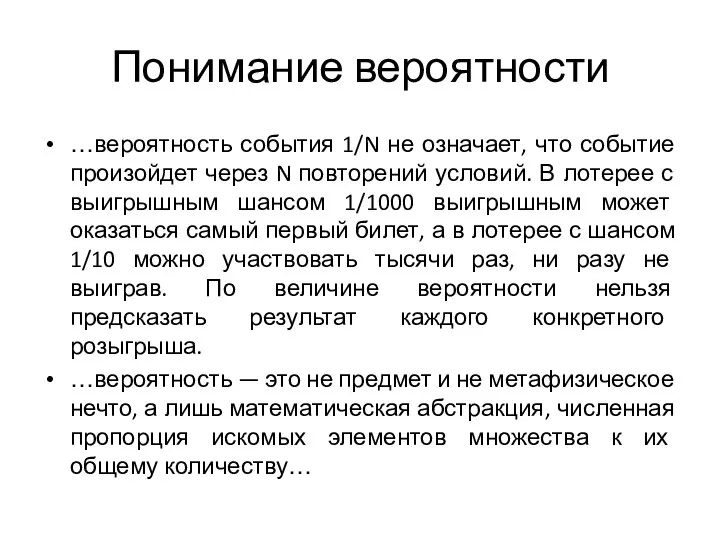 Понимание вероятности

• …вероятность события 1/N не означает, что событие произойдет через N повторений условий. В лотерее с выигрышным шансом 1/1000 выигрышным может оказаться самый первый билет, а в лотерее с шансом 1/10 можно участвовать тысячи раз, ни разу не выиграв. По величине вероятности нельзя предсказать результат каждого конкретного розыгрыша.

• …вероятность — это не предмет и не метафизическое нечто, а лишь математическая абстракция, численная пропорция искомых элементов множества к их общему количеству…